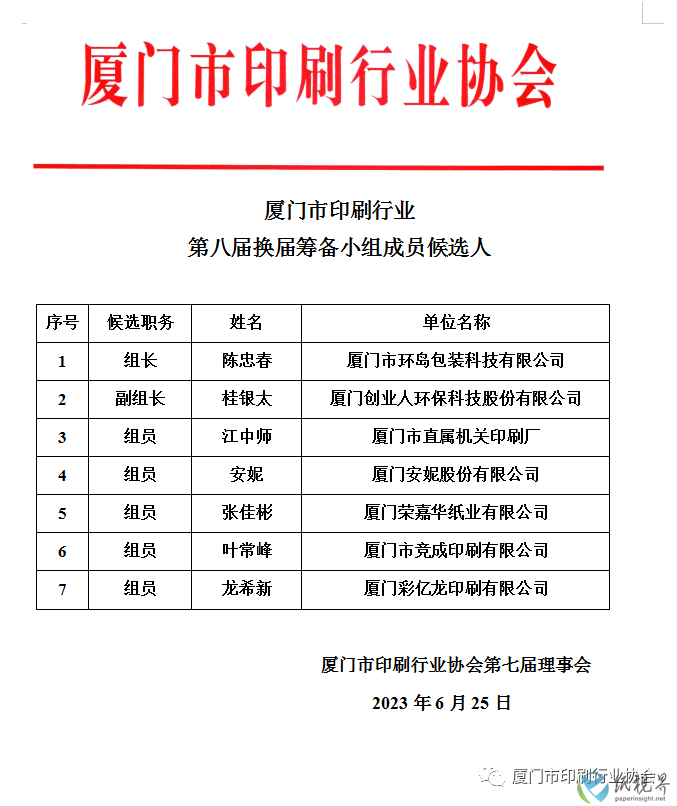 厦门市印刷行业协会

厦门市印刷行业
第八届换届筹备小组成员候选人

| 序号 | 候选职务 | 姓名 | 单位名称 |
|---|---|---|---|
| 1 | 组长 | 陈忠春 | 厦门市环岛包装科技有限公司 |
| 2 | 副组长 | 桂银太 | 厦门创业人环保科技股份有限公司 |
| 3 | 组员 | 江中师 | 厦门市直属机关印刷厂 |
| 4 | 组员 | 安妮 | 厦门安妮股份有限公司 |
| 5 | 组员 | 张佳彬 | 厦门荣嘉华纸业有限公司 |
| 6 | 组员 | 叶常峰 | 厦门市竞成印刷有限公司 |
| 7 | 组员 | 龙希新 | 厦门彩亿龙印刷有限公司 |

厦门市印刷行业协会第七届理事会

2023 年 6 月 25 日

厦门市印刷行业协会

纸视界
paperinsight.net